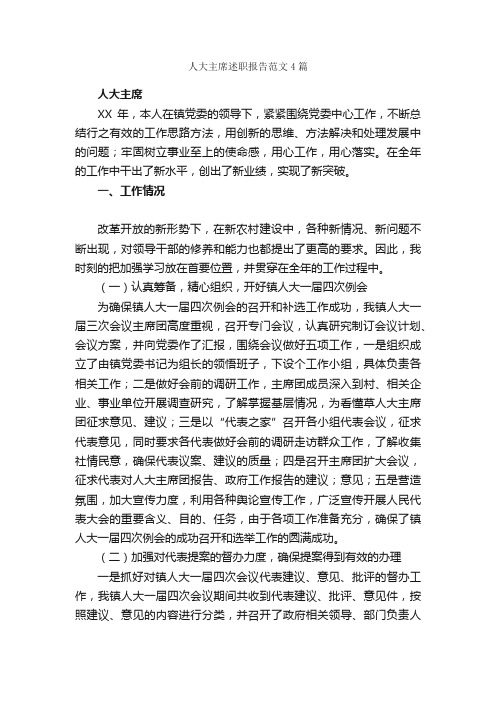 人大主席述职报告范文4篇

人大主席

XX 年，本人在镇党委的领导下，紧紧围绕党委中心工作，不断总结行之有效的工作思路方法，用创新的思维、方法解决和处理发展中的问题；牢固树立事业至上的使命感，用心工作，用心落实。在全年的工作中干出了新水平，创出了新业绩，实现了新突破。

一、工作情况

改革开放的新形势下，在新农村建设中，各种新情况、新问题不断出现，对领导干部的修养和能力也都提出了更高的要求。因此，我时刻的把加强学习放在首要位置，并贯穿在全年的工作过程中。

（一）认真筹备，精心组织，开好镇人大一届四次例会

为确保镇人大一届四次例会的召开和补选工作成功，我镇人大一届三次会议主席团高度重视，召开专门会议，认真研究制订会议计划、会议方案，并向党委作了汇报，围绕会议做好五项工作，一是组织成立了由镇党委书记为组长的领悟班子，下设个工作小组，具体负责各相关工作；二是做好会前的调研工作，主席团成员深入到村、相关企业、事业单位开展调查研究，了解掌握基层情况，为看懂草人大主席团征求意见、建议；三是以“代表之家”召开各小组代表会议，征求代表意见，同时要求各代表做好会前的调研走访群众工作，了解收集社情民意，确保代表议案、建议的质量；四是召开主席团扩大会议，征求代表对人大主席团报告、政府工作报告的建议；意见；五是营造氛围，加大宣传力度，利用各种舆论宣传工作，广泛宣传开展人民代表大会的重要含义、目的、任务，由于各项工作准备充分，确保了镇人大一届四次例会的成功召开和选举工作的圆满成功。

（二）加强对代表提案的督办力度，确保提案得到有效的办理

一是抓好对镇人大一届四次会议代表建议、意见、批评的督办工作，我镇人大一届四次会议期间共收到代表建议、批评、意见件，按照建议、意见的内容进行分类，并召开了政府相关领导、部门负责人